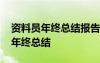 资料员年终总结报告
年终总结